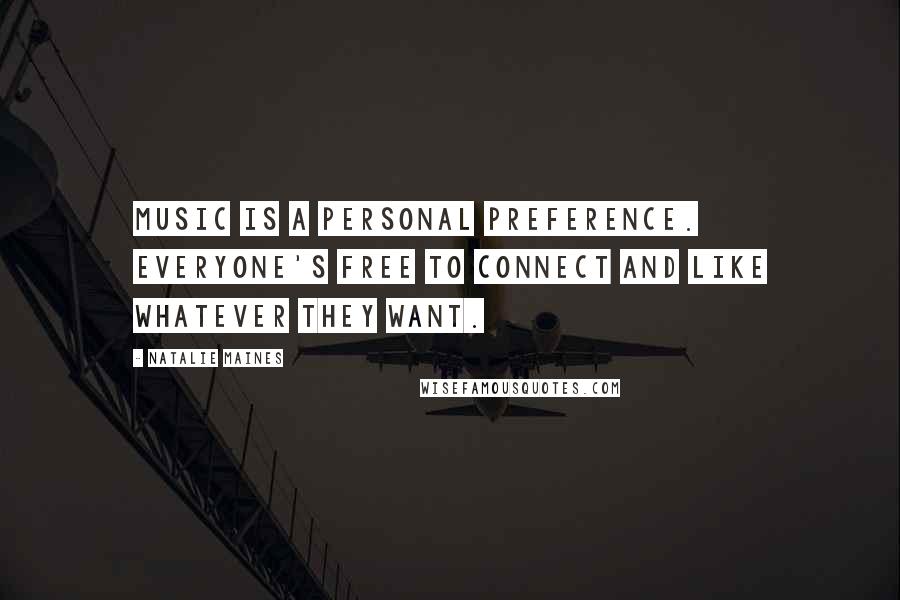 MUSIC IS A PERSONAL PREFERENCE. EVERYONE'S FREE TO CONNECT AND LIKE WHATEVER THEY WANT.

- NATALIE MAINES

WISEFAMOUSQUOTES.COM